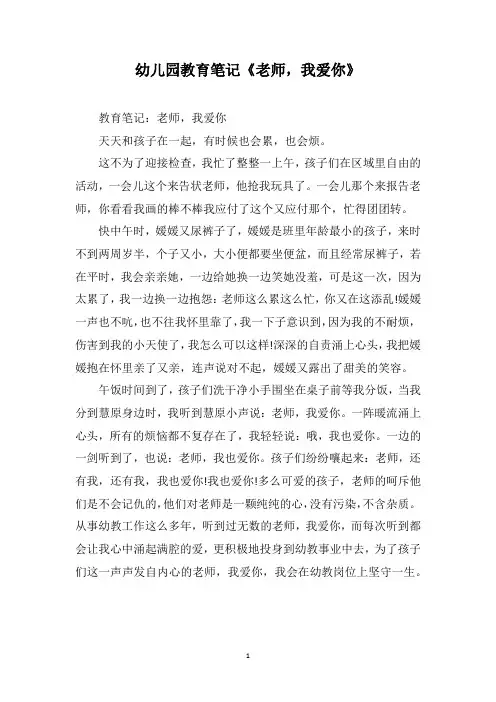 幼儿园教育笔记《老师，我爱你》

教育笔记：老师，我爱你

天天和孩子在一起，有时候也会累，也会烦。

这不为了迎接检查，我忙了整整一上午，孩子们在区域里自由的活动，一会儿这个来告状老师，他抢我玩具了。一会儿那个来报告老师，你看看我画的棒不棒我应付了这个又应付那个，忙得团团转。

快中午时，媛媛又尿裤子了，媛媛是班里年龄最小的孩子，来时不到两周岁半，个子又小，大小便都要坐便盆，而且经常尿裤子，若在平时，我会亲亲她，一边给她换一边笑她没羞，可是这一次，因为太累了，我一边换一边抱怨：老师这么累这么忙，你又在这添乱!媛媛一声也不吭，也不往我怀里靠了，我一下子意识到，因为我的不耐烦，伤害到我的小天使了，我怎么可以这样!深深的自责涌上心头，我把媛媛抱在怀里亲了又亲，连声说对不起，媛媛又露出了甜美的笑容。

午饭时间到了，孩子们洗干净小手围坐在桌子前等我分饭，当我分到慧原身边时，我听到慧原小声说：老师，我爱你。一阵暖流涌上心头，所有的烦恼都不复存在了，我轻轻说：哦，我也爱你。一边的一剑听到了，也说：老师，我也爱你。孩子们纷纷嚷起来：老师，还有我，还有我，我也爱你!我也爱你!多么可爱的孩子，老师的呵斥他们是不会记仇的，他们对老师是一颗纯纯的心，没有污染，不含杂质。从事幼教工作这么多年，听到过无数的老师，我爱你，而每次听到都会让我心中涌起满腔的爱，更积极地投身到幼教事业中去，为了孩子们这一声声发自内心的老师，我爱你，我会在幼教岗位上坚守一生。

1